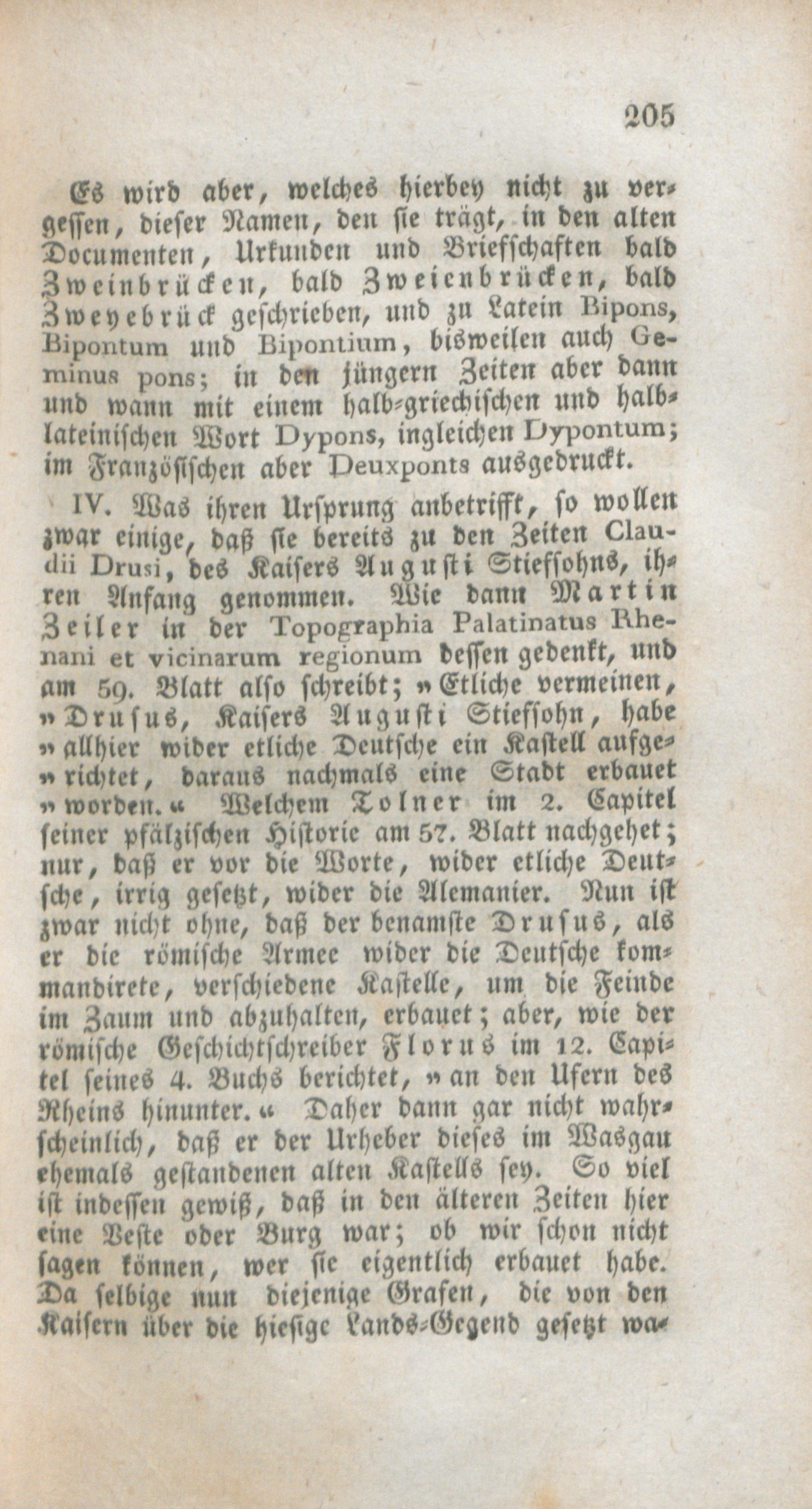 205

Es wird aber, welches hierbey nicht zu vergessen, dieser Namen, den sie trägt, in den alten Documenten, Urkunden und Briefschaften bald Zweinbrücken, bald Zweienbrücken, bald Zweyebrück geschrieben, und zu Latein Bipons, Bipontum und Bipontium, bisweilen auch Geminus pons; in den jüngern Zeiten aber dann und wann mit einem halb-griechischen und halblateinischen Wort Dypons, ingleichen Dypontum; im Französischen aber Deuxponts ausgedruckt.

IV. Was ihren Ursprung anbetrifft, so wollen zwar einige, daß sie bereits zu den Zeiten Claudii Drusi, des Kaisers Augusti Stiefsohns, ihren Anfang genommen. Wie dann Martin Zeiler in der Topographia Palatinatus Rhenani et vicinarum regionum dessen gedenkt, und am 59. Blatt also schreibt; „Etliche vermeinen, „Drusus, Kaisers Augusti Stiefsohn, habe „allhier wider etliche Deutsche ein Kastell aufge„richtet, daraus nachmals eine Stadt erbauet „worden.“ Welchem Tolner im 2. Capitel seiner pfälzischen Historie am 57. Blatt nachgehet; nur, daß er vor die Worte, wider etliche Deutsche, irrig gesetzt, wider die Alemanier. Nun ist zwar nicht ohne, daß der benamste Drusus, als er die römische Armee wider die Deutsche kommandirete, verschiedene Kastelle, um die Feinde im Zaum und abzuhalten, erbauet; aber, wie der römische Geschichtschreiber Florus im 12. Capitel seines 4. Buchs berichtet, „an den Ufern des Rheins hinunter.“ Daher dann gar nicht wahrscheinlich, daß er der Urheber dieses im Wasgau ehemals gestandenen alten Kastells sey. So viel ist indessen gewiß, daß in den älteren Zeiten hier eine Veste oder Burg war; ob wir schon nicht sagen können, wer sie eigentlich erbauet habe. Da selbige nun diejenige Grafen, die von den Kaisern über die hiesige Lands-Gegend gesetzt wa-